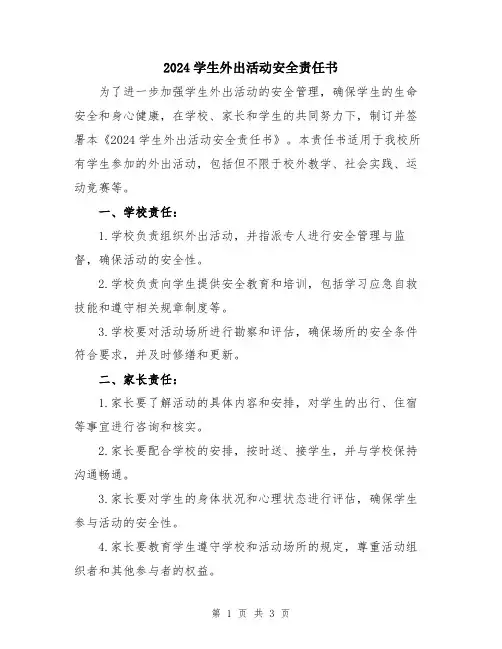 2024 学生外出活动安全责任书

为了进一步加强学生外出活动的安全管理，确保学生的生命安全和身心健康，在学校、家长和学生的共同努力下，制订并签署本《2024 学生外出活动安全责任书》。本责任书适用于我校所有学生参加的外出活动，包括但不限于校外教学、社会实践、运动竞赛等。

一、学校责任：

1.学校负责组织外出活动，并指派专人进行安全管理与监督，确保活动的安全性。

2.学校负责向学生提供安全教育和培训，包括学习应急自救技能和遵守相关规章制度等。

3.学校要对活动场所进行勘察和评估，确保场所的安全条件符合要求，并及时修缮和更新。

二、家长责任：

1.家长要了解活动的具体内容和安排，对学生的出行、住宿等事宜进行咨询和核实。

2.家长要配合学校的安排，按时送、接学生，并与学校保持沟通畅通。

3.家长要对学生的身体状况和心理状态进行评估，确保学生参与活动的安全性。

4.家长要教育学生遵守学校和活动场所的规定，尊重活动组织者和其他参与者的权益。

第 1 页 共 3 页